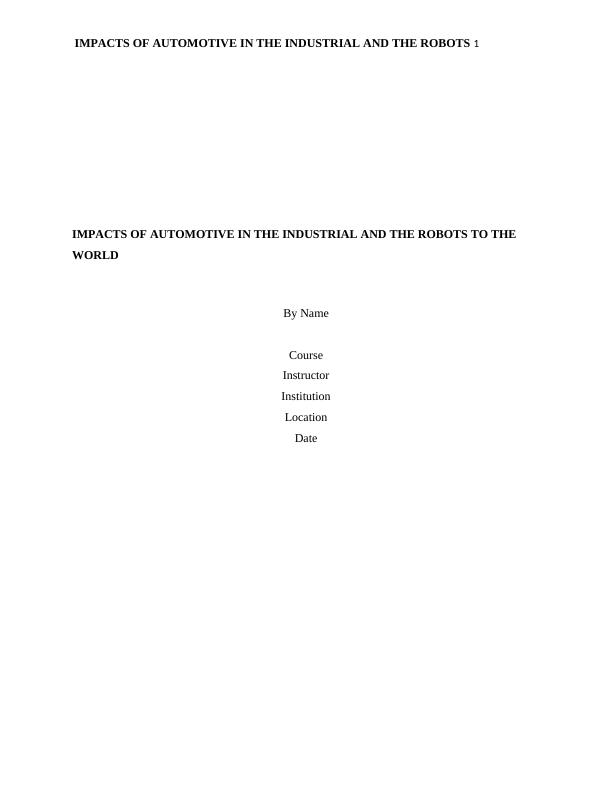 IMPACTS OF AUTOMOTIVE IN THE INDUSTRIAL AND THE ROBOTS 1

IMPACTS OF AUTOMOTIVE IN THE INDUSTRIAL AND THE ROBOTS TO THE WORLD

By Name

Course

Instructor

Institution

Location

Date